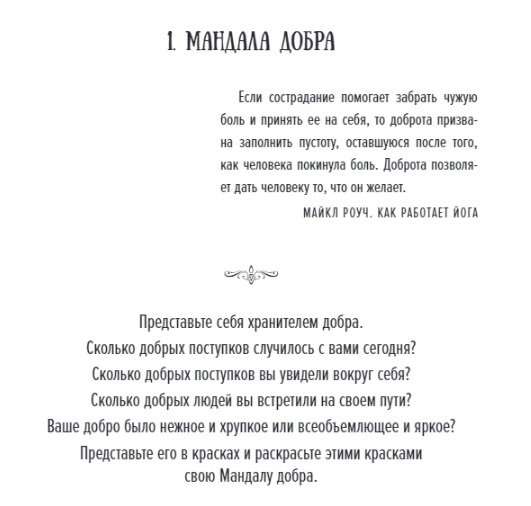 1. МАНДАЛА ДОБРА

Если сострадание помогает забрать чужую боль и принять ее на себя, то доброта призвана заполнить пустоту, оставшуюся после того, как человека покинула боль. Доброта позволяет дать человеку то, что он желает.

МАЙКЛ РОУЧ. КАК РАБОТАЕТ ЙОГА

Представьте себя хранителем добра.
Сколько добрых поступков случилось с вами сегодня?
Сколько добрых поступков вы увидели вокруг себя?
Сколько добрых людей вы встретили на своем пути?
Ваше добро было нежное и хрупкое или всеобъемлющее и яркое?
Представьте его в красках и раскрасьте этими красками свою Мандалу добра.